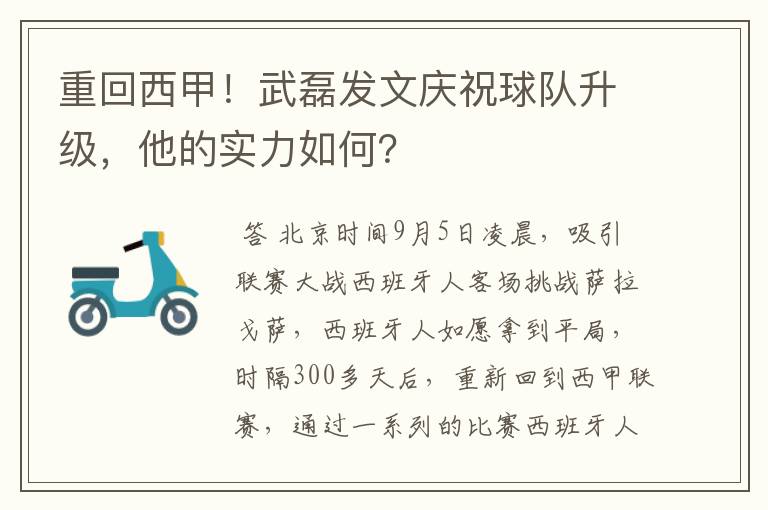 重回西甲！武磊发文庆祝球队升级，他的实力如何？

答 北京时间9月5日凌晨，吸引联赛大战西班牙人客场挑战萨拉戈萨，西班牙人如愿拿到平局，时隔300多天后，重新回到西甲联赛，通过一系列的比赛西班牙人